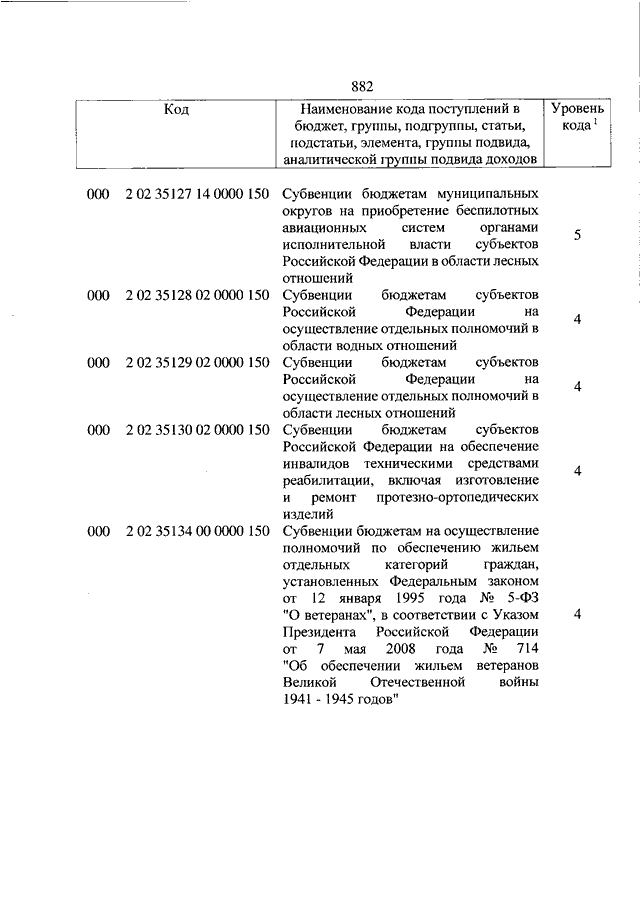 882

| Код | Наименование кода поступлений в бюджет, группы, подгруппы, статьи, подстатьи, элемента, группы подвида, аналитической группы подвида доходов | Уровень кода $^1$ |
|---|---|---|
| 000 2 02 35127 14 0000 150 | Субвенции бюджетам муниципальных округов на приобретение беспилотных авиационных систем органами исполнительной власти субъектов Российской Федерации в области лесных отношений | 5 |
| 000 2 02 35128 02 0000 150 | Субвенции бюджетам субъектов Российской Федерации на осуществление отдельных полномочий в области водных отношений | 4 |
| 000 2 02 35129 02 0000 150 | Субвенции бюджетам субъектов Российской Федерации на осуществление отдельных полномочий в области лесных отношений | 4 |
| 000 2 02 35130 02 0000 150 | Субвенции бюджетам субъектов Российской Федерации на обеспечение инвалидов техническими средствами реабилитации, включая изготовление и ремонт протезно-ортопедических изделий | 4 |
| 000 2 02 35134 00 0000 150 | Субвенции бюджетам на осуществление полномочий по обеспечению жильем отдельных категорий граждан, установленных Федеральным законом от 12 января 1995 года № 5-ФЗ "О ветеранах", в соответствии с Указом Президента Российской Федерации от 7 мая 2008 года № 714 "Об обеспечении жильем ветеранов Великой Отечественной войны 1941 - 1945 годов" | 4 |